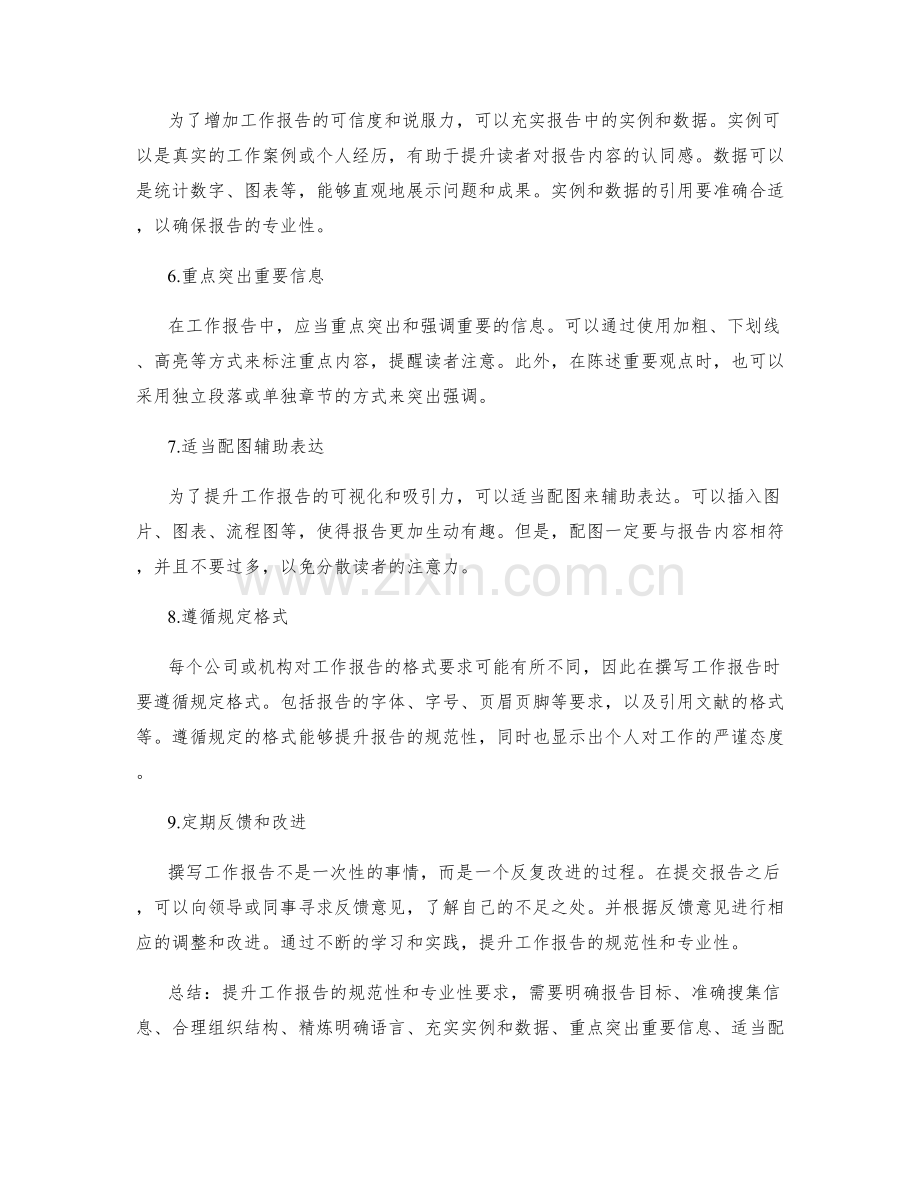 为了增加工作报告的可信度和说服力，可以充实报告中的实例和数据。实例可以是真实的工作案例或个人经历，有助于提升读者对报告内容的认同感。数据可以是统计数字、图表等，能够直观地展示问题和成果。实例和数据的引用要准确合适，以确保报告的专业性。

6.重点突出重要信息

在工作报告中，应当重点突出和强调重要的信息。可以通过使用加粗、下划线、高亮等方式来标注重点内容，提醒读者注意。此外，在陈述重要观点时，也可以采用独立段落或单独章节的方式来突出强调。

7.适当配图辅助表达

为了提升工作报告的可视化和吸引力，可以适当配图来辅助表达。可以插入图片、图表、流程图等，使得报告更加生动有趣。但是，配图一定要与报告内容相符，并且不要过多，以免分散读者的注意力。

www.zixin.com.cn

8.遵循规定格式

每个公司或机构对工作报告的格式要求可能有所不同，因此在撰写工作报告时要遵循规定格式。包括报告的字体、字号、页眉页脚等要求，以及引用文献的格式等。遵循规定的格式能够提升报告的规范性，同时也显示出个人对工作的严谨态度。

9.定期反馈和改进

撰写工作报告不是一次性的事情，而是一个反复改进的过程。在提交报告之后，可以向领导或同事寻求反馈意见，了解自己的不足之处。并根据反馈意见进行相应的调整和改进。通过不断的学习和实践，提升工作报告的规范性和专业性。

总结：提升工作报告的规范性和专业性要求，需要明确报告目标、准确搜集信息、合理组织结构、精炼明确语言、充实实例和数据、重点突出重要信息、适当配